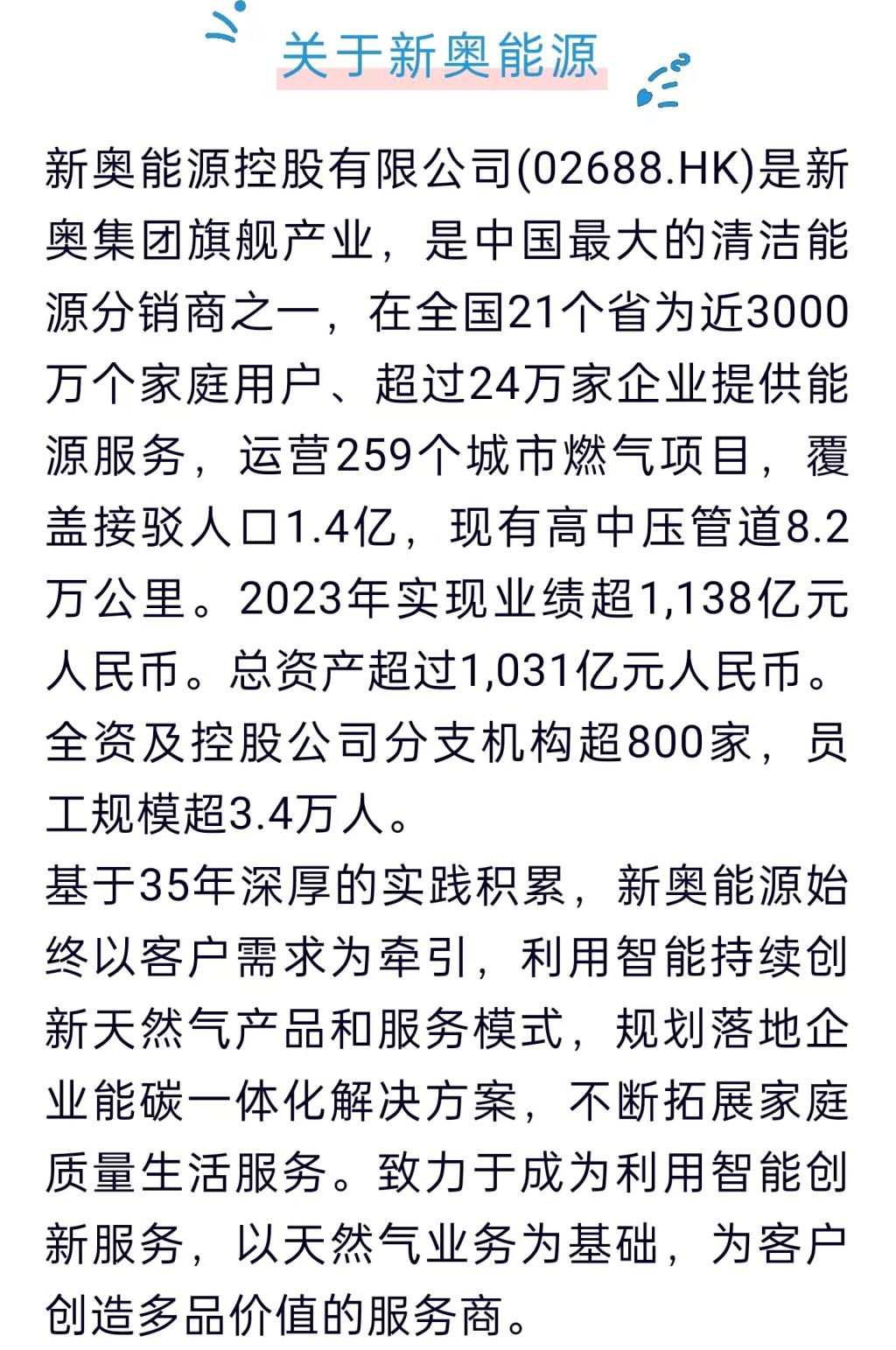 关于新奥能源

新奥能源控股有限公司(02688.HK)是新奥集团旗舰产业，是中国最大的清洁能源分销商之一，在全国21个省为近3000万个家庭用户、超过24万家企业提供能源服务，运营259个城市燃气项目，覆盖接驳人口1.4亿，现有高中压管道8.2万公里。2023年实现业绩超1,138亿元人民币。总资产超过1,031亿元人民币。全资及控股公司分支机构超800家，员工规模超3.4万人。

基于35年深厚的实践积累，新奥能源始终以客户需求为牵引，利用智能持续创新天然气产品和服务模式，规划落地企业能碳一体化解决方案，不断拓展家庭质量生活服务。致力于成为利用智能创新服务，以天然气业务为基础，为客户创造多品价值的服务商。